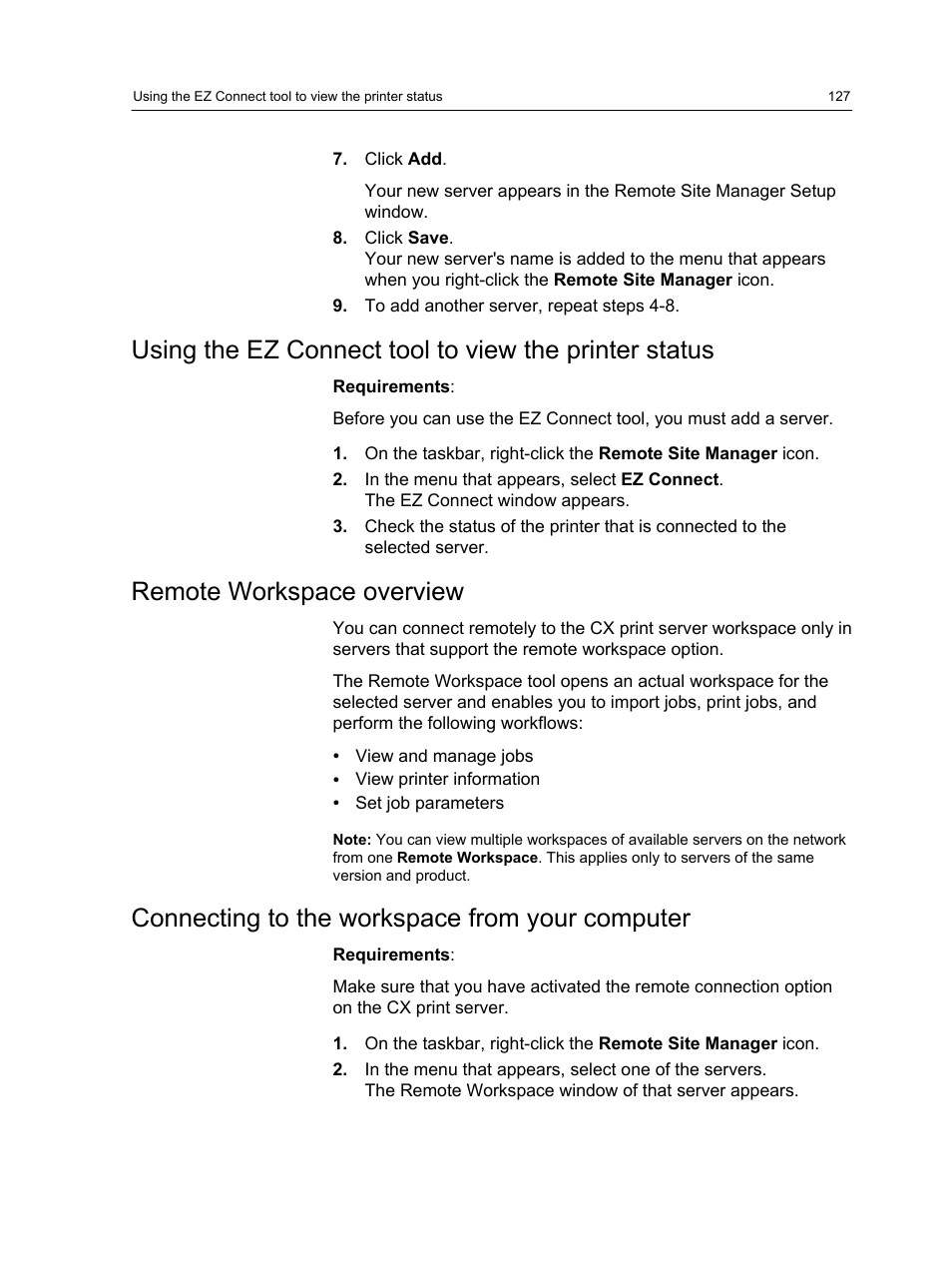 Using the EZ Connect tool to view the printer status 127

7. Click Add.

Your new server appears in the Remote Site Manager Setup window.

8. Click Save.
Your new server's name is added to the menu that appears when you right-click the Remote Site Manager icon.

9. To add another server, repeat steps 4-8.

Using the EZ Connect tool to view the printer status

Requirements:

Before you can use the EZ Connect tool, you must add a server.

1. On the taskbar, right-click the Remote Site Manager icon.

2. In the menu that appears, select EZ Connect.
The EZ Connect window appears.

3. Check the status of the printer that is connected to the selected server.

Remote Workspace overview

You can connect remotely to the CX print server workspace only in servers that support the remote workspace option.

The Remote Workspace tool opens an actual workspace for the selected server and enables you to import jobs, print jobs, and perform the following workflows:

• View and manage jobs
• View printer information
• Set job parameters

Note: You can view multiple workspaces of available servers on the network from one Remote Workspace. This applies only to servers of the same version and product.

Connecting to the workspace from your computer

Requirements:

Make sure that you have activated the remote connection option on the CX print server.

1. On the taskbar, right-click the Remote Site Manager icon.

2. In the menu that appears, select one of the servers.
The Remote Workspace window of that server appears.